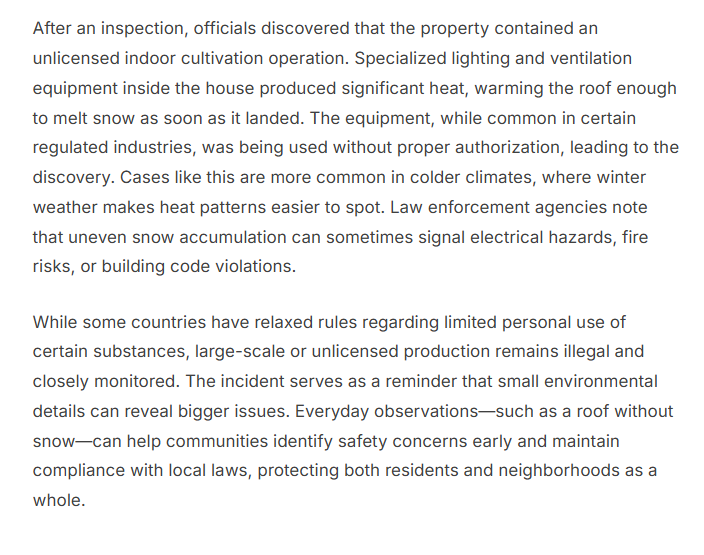 After an inspection, officials discovered that the property contained an unlicensed indoor cultivation operation. Specialized lighting and ventilation equipment inside the house produced significant heat, warming the roof enough to melt snow as soon as it landed. The equipment, while common in certain regulated industries, was being used without proper authorization, leading to the discovery. Cases like this are more common in colder climates, where winter weather makes heat patterns easier to spot. Law enforcement agencies note that uneven snow accumulation can sometimes signal electrical hazards, fire risks, or building code violations.

While some countries have relaxed rules regarding limited personal use of certain substances, large-scale or unlicensed production remains illegal and closely monitored. The incident serves as a reminder that small environmental details can reveal bigger issues. Everyday observations—such as a roof without snow—can help communities identify safety concerns early and maintain compliance with local laws, protecting both residents and neighborhoods as a whole.